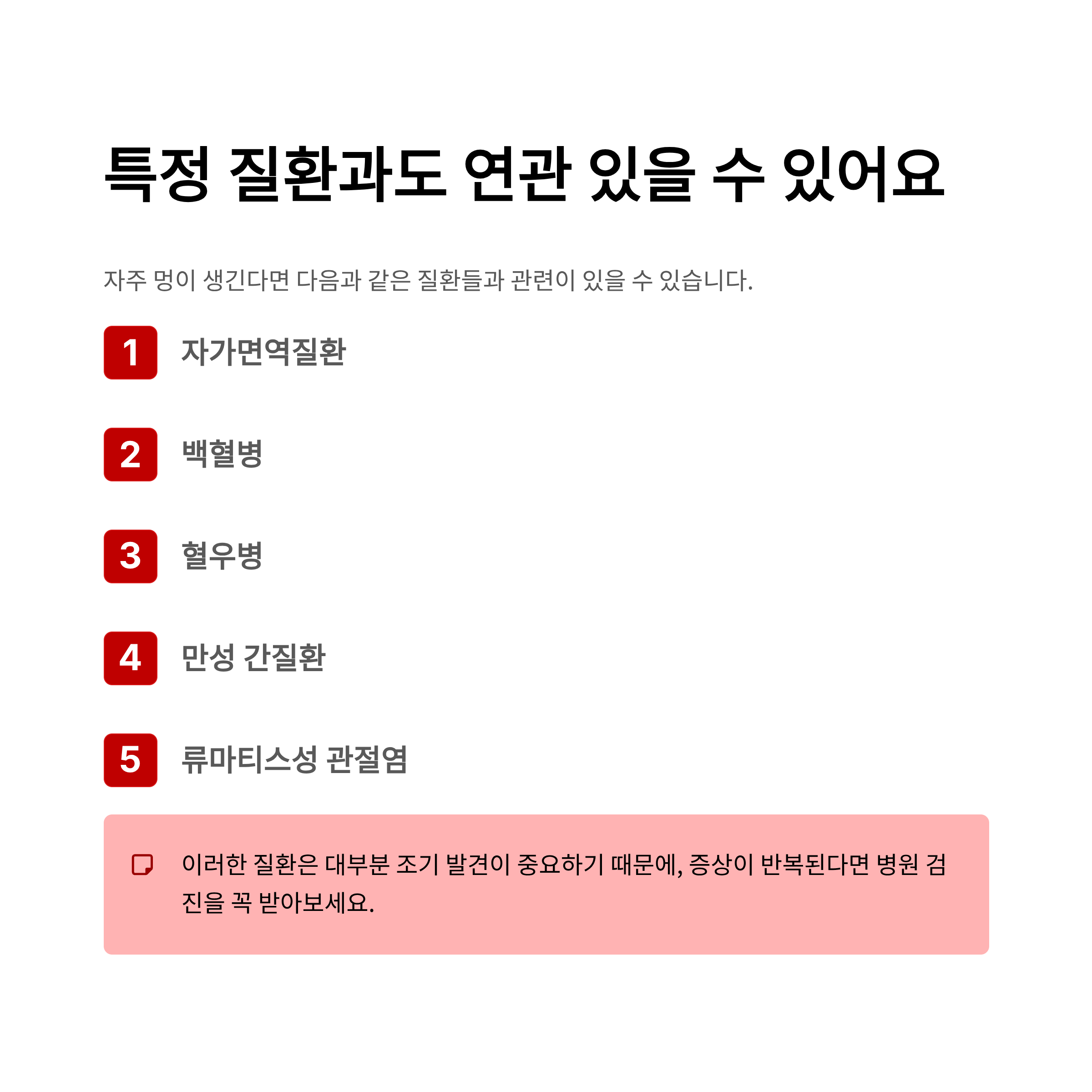 특정 질환과도 연관 있을 수 있어요

자주 멍이 생긴다면 다음과 같은 질환들과 관련이 있을 수 있습니다.

1 자가면역질환

2 백혈병

3 혈우병

4 만성 간질환

5 류마티스성 관절염

이러한 질환은 대부분 조기 발견이 중요하기 때문에, 증상이 반복된다면 병원 검진을 꼭 받아보세요.